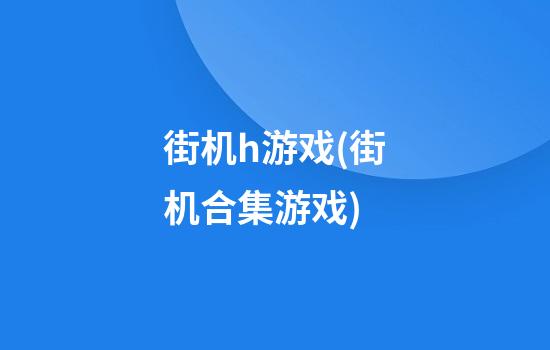 街机h游戏(街机合集游戏)